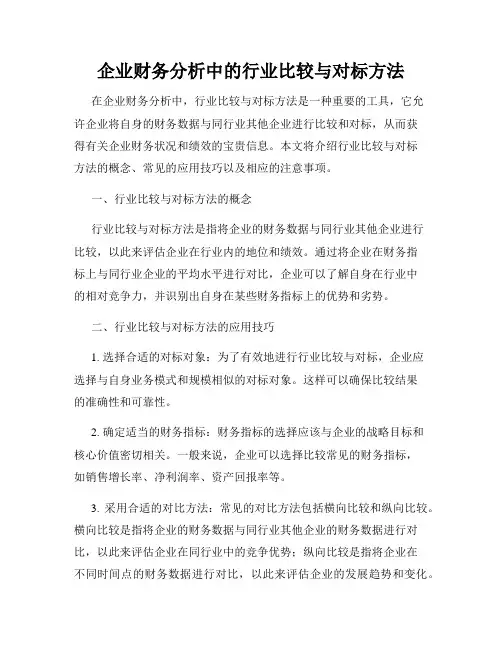 企业财务分析中的行业比较与对标方法

在企业财务分析中，行业比较与对标方法是一种重要的工具，它允许企业将自身的财务数据与同行业其他企业进行比较和对标，从而获得有关企业财务状况和绩效的宝贵信息。本文将介绍行业比较与对标方法的概念、常见的应用技巧以及相应的注意事项。

一、行业比较与对标方法的概念

行业比较与对标方法是指将企业的财务数据与同行业其他企业进行比较，以此来评估企业在行业内的地位和绩效。通过将企业在财务指标上与同行业企业的平均水平进行对比，企业可以了解自身在行业中的相对竞争力，并识别出自身在某些财务指标上的优势和劣势。

二、行业比较与对标方法的应用技巧

1. 选择合适的对标对象：为了有效地进行行业比较与对标，企业应选择与自身业务模式和规模相似的对标对象。这样可以确保比较结果的准确性和可靠性。

2. 确定适当的财务指标：财务指标的选择应该与企业的战略目标和核心价值密切相关。一般来说，企业可以选择比较常见的财务指标，如销售增长率、净利润率、资产回报率等。

3. 采用合适的对比方法：常见的对比方法包括横向比较和纵向比较。横向比较是指将企业的财务数据与同行业其他企业的财务数据进行对比，以此来评估企业在同行业中的竞争优势；纵向比较是指将企业在不同时间点的财务数据进行对比，以此来评估企业的发展趋势和变化。